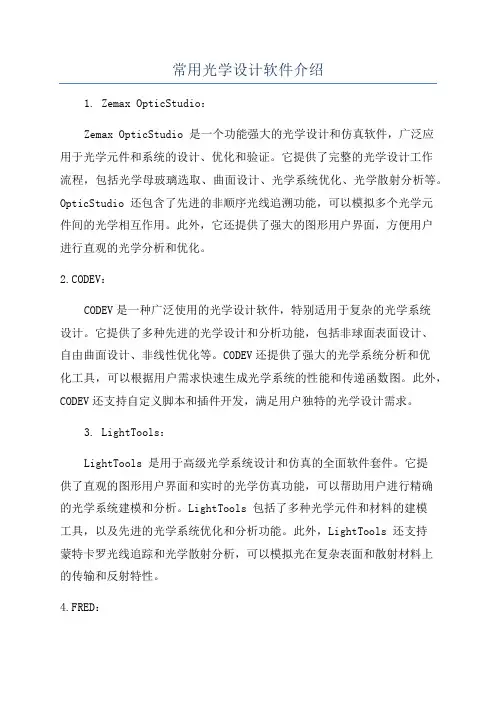 常用光学设计软件介绍

1. Zemax OpticStudio：

Zemax OpticStudio 是一个功能强大的光学设计和仿真软件，广泛应用于光学元件和系统的设计、优化和验证。它提供了完整的光学设计工作流程，包括光学母玻璃选取、曲面设计、光学系统优化、光学散射分析等。OpticStudio 还包含了先进的非顺序光线追溯功能，可以模拟多个光学元件间的光学相互作用。此外，它还提供了强大的图形用户界面，方便用户进行直观的光学分析和优化。

2.CODEV：

CODEV 是一种广泛使用的光学设计软件，特别适用于复杂的光学系统设计。它提供了多种先进的光学设计和分析功能，包括非球面表面设计、自由曲面设计、非线性优化等。CODEV 还提供了强大的光学系统分析和优化工具，可以根据用户需求快速生成光学系统的性能和传递函数图。此外，CODEV 还支持自定义脚本和插件开发，满足用户独特的光学设计需求。

3. LightTools：

LightTools 是用于高级光学系统设计和仿真的全面软件套件。它提供了直观的图形用户界面和实时的光学仿真功能，可以帮助用户进行精确的光学系统建模和分析。LightTools 包括了多种光学元件和材料的建模工具，以及先进的光学系统优化和分析功能。此外，LightTools 还支持蒙特卡罗光线追踪和光学散射分析，可以模拟光在复杂表面和散射材料上的传输和反射特性。

4.FRED：